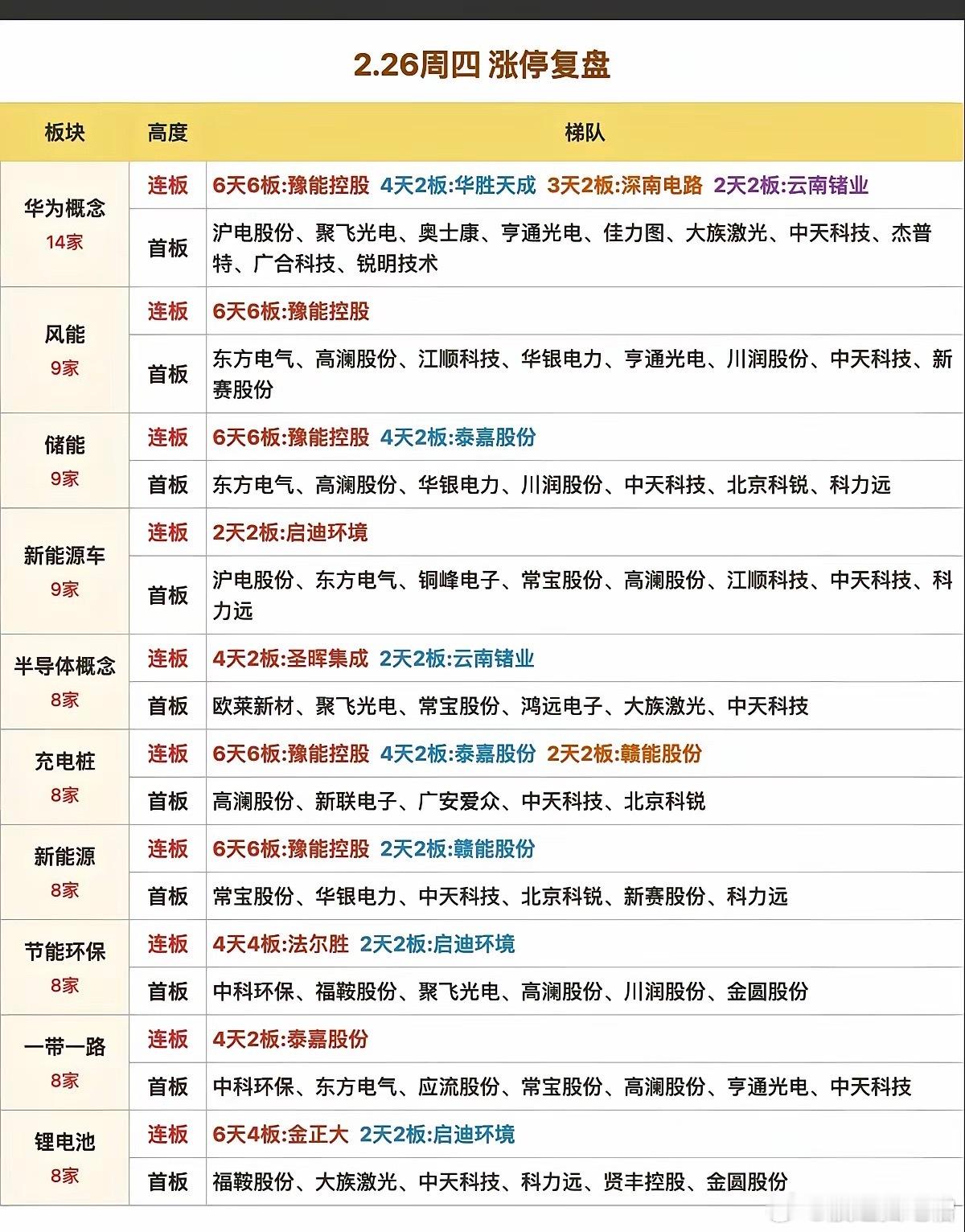 2.26周四 涨停复盘

| 板块 | 高度 | 梯队 |
|---|---|---|
| 华为概念 14家 | 连板 | 6天6板:豫能控股 4天2板:华胜天成 3天2板:深南电路 2天2板:云南锗业 |
| | 首板 | 沪电股份、聚飞光电、奥士康、亨通光电、佳力图、大族激光、中天科技、杰普特、广合科技、锐明技术 |
| 风能 9家 | 连板 | 6天6板:豫能控股 |
| | 首板 | 东方电气、高澜股份、江顺科技、华银电力、亨通光电、川润股份、中天科技、新赛股份 |
| 储能 9家 | 连板 | 6天6板:豫能控股 4天2板:泰嘉股份 |
| | 首板 | 东方电气、高澜股份、华银电力、川润股份、中天科技、北京科锐、科力远 |
| 新能源车 9家 | 连板 | 2天2板:启迪环境 |
| | 首板 | 沪电股份、东方电气、铜峰电子、常宝股份、高澜股份、江顺科技、中天科技、科力远 |
| 半导体概念 8家 | 连板 | 4天2板:圣晖集成 2天2板:云南锗业 |
| | 首板 | 欧莱新材、聚飞光电、常宝股份、鸿远电子、大族激光、中天科技 |
| 充电桩 8家 | 连板 | 6天6板:豫能控股 4天2板:泰嘉股份 2天2板:赣能股份 |
| | 首板 | 高澜股份、新联电子、广安爱众、中天科技、北京科锐 |
| 新能源 8家 | 连板 | 6天6板:豫能控股 2天2板:赣能股份 |
| | 首板 | 常宝股份、华银电力、中天科技、北京科锐、新赛股份、科力远 |
| 节能环保 8家 | 连板 | 4天4板:法尔胜 2天2板:启迪环境 |
| | 首板 | 中科环保、福鞍股份、聚飞光电、高澜股份、川润股份、金圆股份 |
| 一带一路 8家 | 连板 | 4天2板:泰嘉股份 |
| | 首板 | 中科环保、东方电气、应流股份、常宝股份、高澜股份、亨通光电、中天科技 |
| 锂电池 8家 | 连板 | 6天4板:金正大 2天2板:启迪环境 |
| | 首板 | 福鞍股份、大族激光、中天科技、科力远、贤丰控股、金圆股份 |